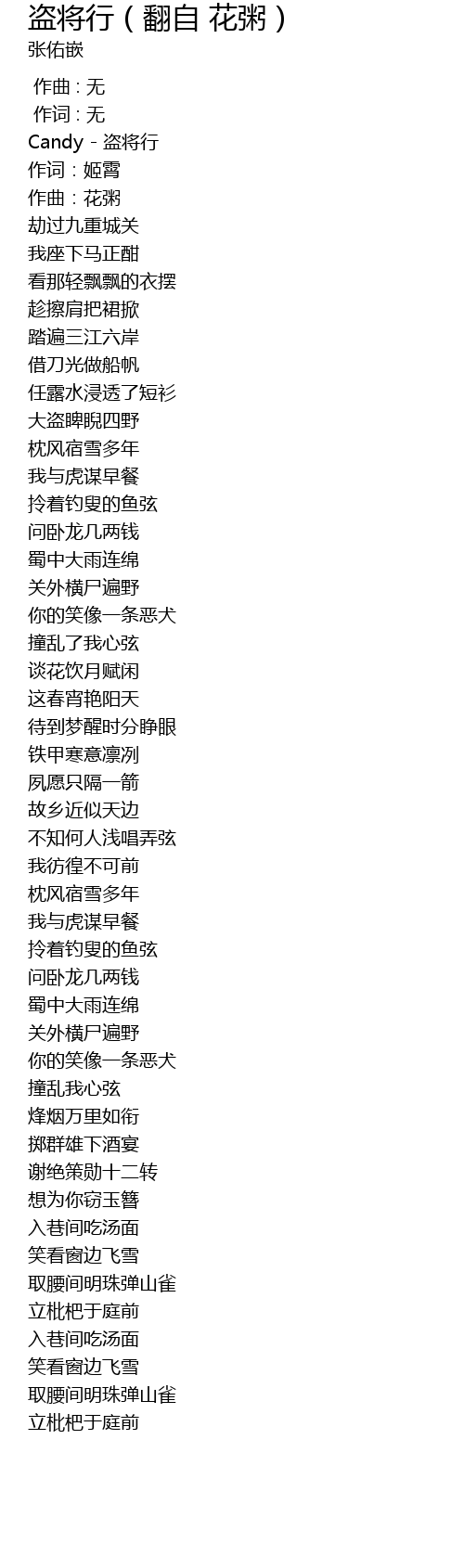 盗将行（翻自 花粥）
张佑嵌

作曲：无
作词：无
Candy - 盗将行
作词：姬霄
作曲：花粥
劫过九重城关
我座下马正酣
看那轻飘飘的衣摆
趁擦肩把裙掀
踏遍三江六岸
借刀光做船帆
任露水浸透了短衫
大盗睥睨四野
枕风宿雪多年
我与虎谋早餐
拎着钓叟的鱼弦
问卧龙几两钱
蜀中大雨连绵
关外横尸遍野
你的笑像一条恶犬
撞乱了我心弦
谈花饮月赋闲
这春宵艳阳天
待到梦醒时分睁眼
铁甲寒意凛冽
夙愿只隔一箭
故乡近似天边
不知何人浅唱弄弦
我彷徨不可前
枕风宿雪多年
我与虎谋早餐
拎着钓叟的鱼弦
问卧龙几两钱
蜀中大雨连绵
关外横尸遍野
你的笑像一条恶犬
撞乱我心弦
烽烟万里如衔
掷群雄下酒宴
谢绝策勋十二转
想为你窃玉簪
入巷间吃汤面
笑看窗边飞雪
取腰间明珠弹山雀
立枇杷于庭前
入巷间吃汤面
笑看窗边飞雪
取腰间明珠弹山雀
立枇杷于庭前